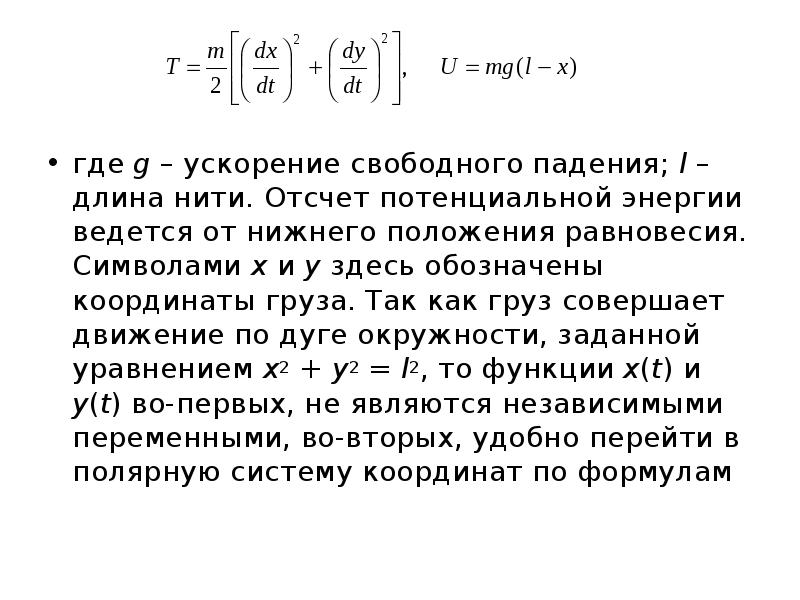 $T = \frac{m}{2}\left[\left(\frac{dx}{dt}\right)^2 + \left(\frac{dy}{dt}\right)^2\right], \quad U = mg(l - x)$

• где $g$ – ускорение свободного падения; $l$ – длина нити. Отсчет потенциальной энергии ведется от нижнего положения равновесия. Символами $x$ и $y$ здесь обозначены координаты груза. Так как груз совершает движение по дуге окружности, заданной уравнением $x^2 + y^2 = l^2$, то функции $x(t)$ и $y(t)$ во-первых, не являются независимыми переменными, во-вторых, удобно перейти в полярную систему координат по формулам